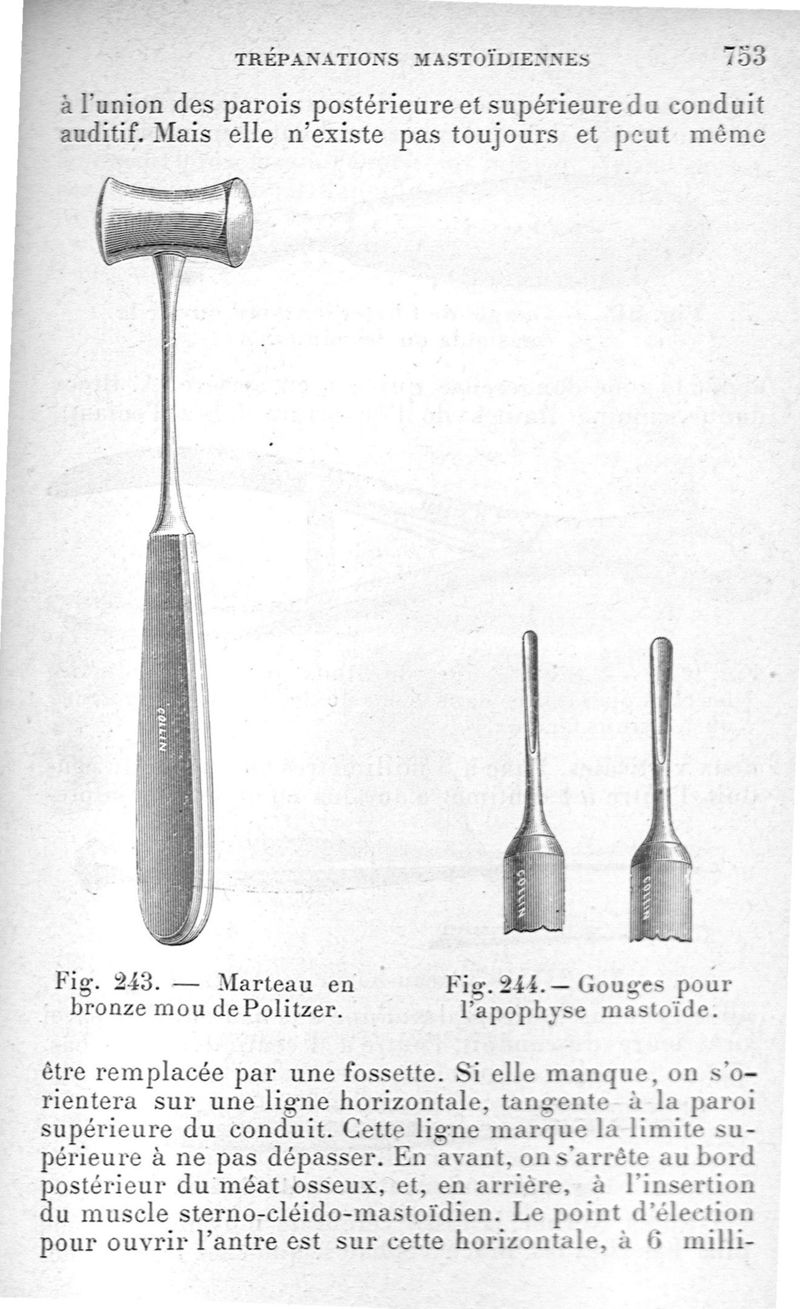 TRÉPANATIONS MASTOÏDIENNES 753

à l'union des parois postérieure et supérieure du conduit auditif. Mais elle n'existe pas toujours et peut même

COLLIN

COLLIN

COLLIN

Fig. 243. — Marteau en bronze mou de Politzer.

Fig. 244. — Gouges pour l'apophyse mastoïde.

être remplacée par une fossette. Si elle manque, on s'orientera sur une ligne horizontale, tangente à la paroi supérieure du conduit. Cette ligne marque la limite supérieure à ne pas dépasser. En avant, on s'arrête au bord postérieur du méat osseux, et, en arrière, à l'insertion du muscle sterno-cléido-mastoïdien. Le point d'élection pour ouvrir l'antre est sur cette horizontale, à 6 milli-